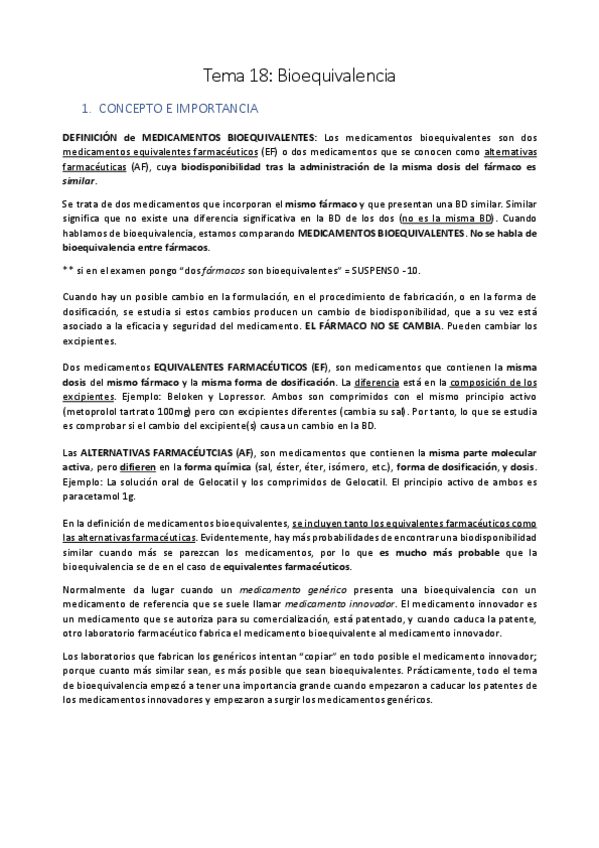 Tema 18: Bioequivalencia

1. CONCEPTO E IMPORTANCIA

DEFINICIÓN de MEDICAMENTOS BIOEQUIVALENTES: Los medicamentos bioequivalentes son dos medicamentos equivalentes farmacéuticos (EF) o dos medicamentos que se conocen como alternativas farmacéuticas (AF), cuya biodisponibilidad tras la administración de la misma dosis del fármaco es similar.

Se trata de dos medicamentos que incorporan el mismo fármaco y que presentan una BD similar. Similar significa que no existe una diferencia significativa en la BD de los dos (no es la misma BD). Cuando hablamos de bioequivalencia, estamos comparando MEDICAMENTOS BIOEQUIVALENTES. No se habla de bioequivalencia entre fármacos.

** si en el examen pongo "dos fármacos son bioequivalentes" = SUSPENSO -10.

Cuando hay un posible cambio en la formulación, en el procedimiento de fabricación, o en la forma de dosificación, se estudia si estos cambios producen un cambio de biodisponibilidad, que a su vez está asociado a la eficacia y seguridad del medicamento. EL FÁRMACO NO SE CAMBIA. Pueden cambiar los excipientes.

Dos medicamentos EQUIVALENTES FARMACÉUTICOS (EF), son medicamentos que contienen la misma dosis del mismo fármaco y la misma forma de dosificación. La diferencia está en la composición de los excipientes. Ejemplo: Beloken y Lopressor. Ambos son comprimidos con el mismo principio activo (metoprolol tartrato 100mg) pero con excipientes diferentes (cambia su sal). Por tanto, lo que se estudia es comprobar si el cambio del excipiente(s) causa un cambio en la BD.

Las ALTERNATIVAS FARMACÉUTCIAS (AF), son medicamentos que contienen la misma parte molecular activa, pero difieren en la forma química (sal, éster, éter, isómero, etc.), forma de dosificación, y dosis. Ejemplo: La solución oral de Gelocatil y los comprimidos de Gelocatil. El principio activo de ambos es paracetamol 1g.

En la definición de medicamentos bioequivalentes, se incluyen tanto los equivalentes farmacéuticos como las alternativas farmacéuticas. Evidentemente, hay más probabilidades de encontrar una biodisponibilidad similar cuando más se parezcan los medicamentos, por lo que es mucho más probable que la bioequivalencia se de en el caso de equivalentes farmacéuticos.

Normalmente da lugar cuando un medicamento genérico presenta una bioequivalencia con un medicamento de referencia que se suele llamar medicamento innovador. El medicamento innovador es un medicamento que se autoriza para su comercialización, está patentado, y cuando caduca la patente, otro laboratorio farmacéutico fabrica el medicamento bioequivalente al medicamento innovador.

Los laboratorios que fabrican los genéricos intentan "copiar" en todo posible el medicamento innovador; porque cuanto más similar sean, es más posible que sean bioequivalentes. Prácticamente, todo el tema de bioequivalencia empezó a tener una importancia grande cuando empezaron a caducar los patentes de los medicamentos innovadores y empezaron a surgir los medicamentos genéricos.